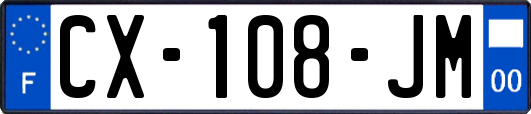 F
CX-108-JM
00